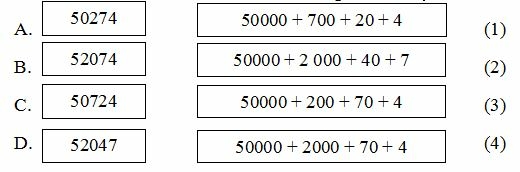 A. 50274

B. 52074

C. 50724

D. 52047

50000 + 700 + 20 + 4 (1)

50000 + 2 000 + 40 + 7 (2)

50000 + 200 + 70 + 4 (3)

50000 + 2000 + 70 + 4 (4)